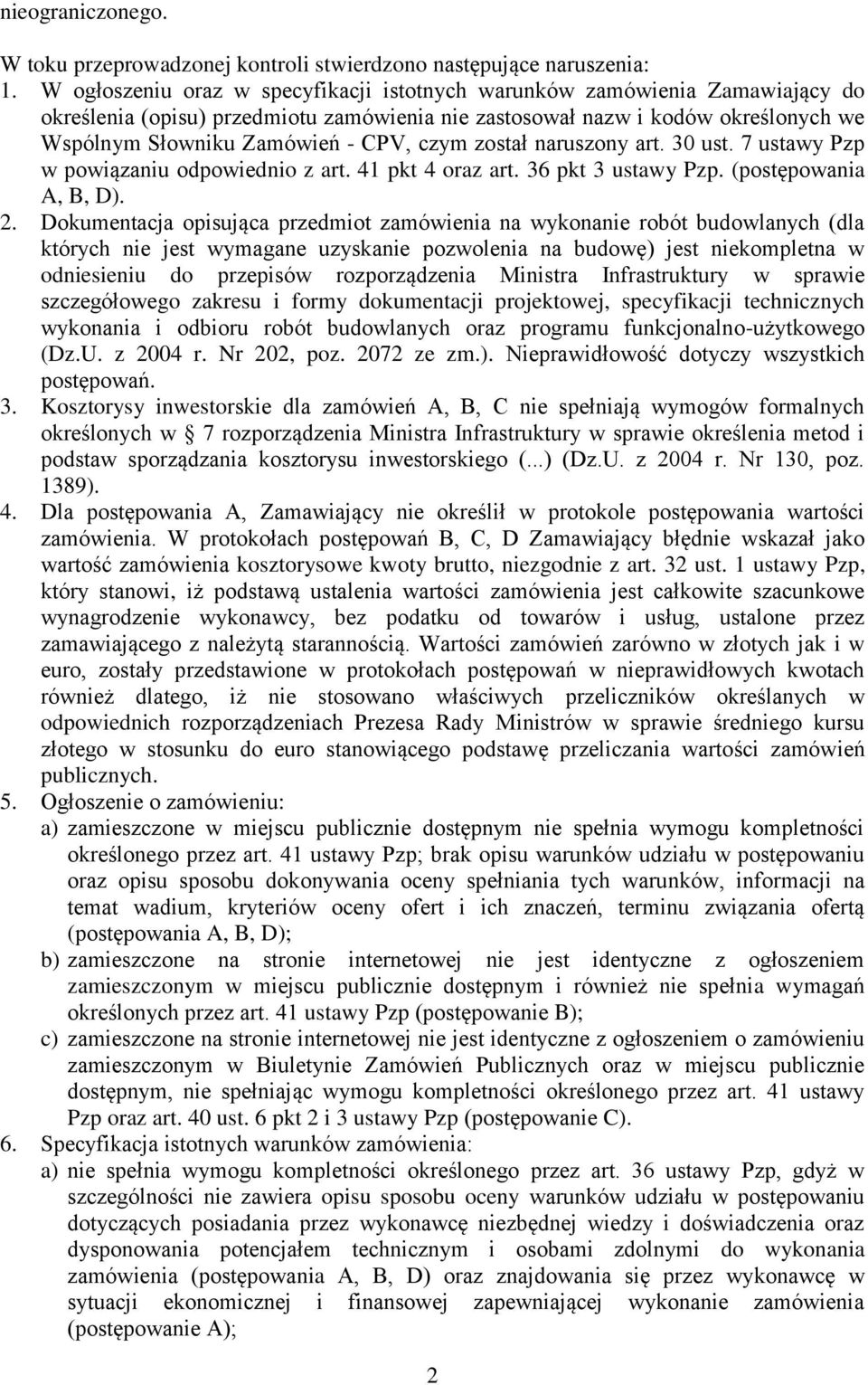 nieograniczonego.

W toku przeprowadzonej kontroli stwierdzono następujące naruszenia:
1. W ogłoszeniu oraz w specyfikacji istotnych warunków zamówienia Zamawiający do określenia (opisu) przedmiotu zamówienia nie zastosował nazw i kodów określonych we Wspólnym Słowniku Zamówień - CPV, czym został naruszony art. 30 ust. 7 ustawy Pzp w powiązaniu odpowiednio z art. 41 pkt 4 oraz art. 36 pkt 3 ustawy Pzp. (postępowania A, B, D).
2. Dokumentacja opisująca przedmiot zamówienia na wykonanie robót budowlanych (dla których nie jest wymagane uzyskanie pozwolenia na budowę) jest niekompletna w odniesieniu do przepisów rozporządzenia Ministra Infrastruktury w sprawie szczegółowego zakresu i formy dokumentacji projektowej, specyfikacji technicznych wykonania i odbioru robót budowlanych oraz programu funkcjonalno-użytkowego (Dz.U. z 2004 r. Nr 202, poz. 2072 ze zm.). Nieprawidłowość dotyczy wszystkich postępowań.
3. Kosztorysy inwestorskie dla zamówień A, B, C nie spełniają wymogów formalnych określonych w 7 rozporządzenia Ministra Infrastruktury w sprawie określenia metod i podstaw sporządzania kosztorysu inwestorskiego (...) (Dz.U. z 2004 r. Nr 130, poz. 1389).
4. Dla postępowania A, Zamawiający nie określił w protokole postępowania wartości zamówienia. W protokołach postępowań B, C, D Zamawiający błędnie wskazał jako wartość zamówienia kosztorysowe kwoty brutto, niezgodnie z art. 32 ust. 1 ustawy Pzp, który stanowi, iż podstawą ustalenia wartości zamówienia jest całkowite szacunkowe wynagrodzenie wykonawcy, bez podatku od towarów i usług, ustalone przez zamawiającego z należytą starannością. Wartości zamówień zarówno w złotych jak i w euro, zostały przedstawione w protokołach postępowań w nieprawidłowych kwotach również dlatego, iż nie stosowano właściwych przeliczników określanych w odpowiednich rozporządzeniach Prezesa Rady Ministrów w sprawie średniego kursu złotego w stosunku do euro stanowiącego podstawę przeliczania wartości zamówień publicznych.
5. Ogłoszenie o zamówieniu:
a) zamieszczone w miejscu publicznie dostępnym nie spełnia wymogu kompletności określonego przez art. 41 ustawy Pzp; brak opisu warunków udziału w postępowaniu oraz opisu sposobu dokonywania oceny spełniania tych warunków, informacji na temat wadium, kryteriów oceny ofert i ich znaczeń, terminu związania ofertą (postępowania A, B, D);
b) zamieszczone na stronie internetowej nie jest identyczne z ogłoszeniem zamieszczonym w miejscu publicznie dostępnym i również nie spełnia wymagań określonych przez art. 41 ustawy Pzp (postępowanie B);
c) zamieszczone na stronie internetowej nie jest identyczne z ogłoszeniem o zamówieniu zamieszczonym w Biuletynie Zamówień Publicznych oraz w miejscu publicznie dostępnym, nie spełniając wymogu kompletności określonego przez art. 41 ustawy Pzp oraz art. 40 ust. 6 pkt 2 i 3 ustawy Pzp (postępowanie C).
6. Specyfikacja istotnych warunków zamówienia:
a) nie spełnia wymogu kompletności określonego przez art. 36 ustawy Pzp, gdyż w szczególności nie zawiera opisu sposobu oceny warunków udziału w postępowaniu dotyczących posiadania przez wykonawcę niezbędnej wiedzy i doświadczenia oraz dysponowania potencjałem technicznym i osobami zdolnymi do wykonania zamówienia (postępowania A, B, D) oraz znajdowania się przez wykonawcę w sytuacji ekonomicznej i finansowej zapewniającej wykonanie zamówienia (postępowanie A);

2